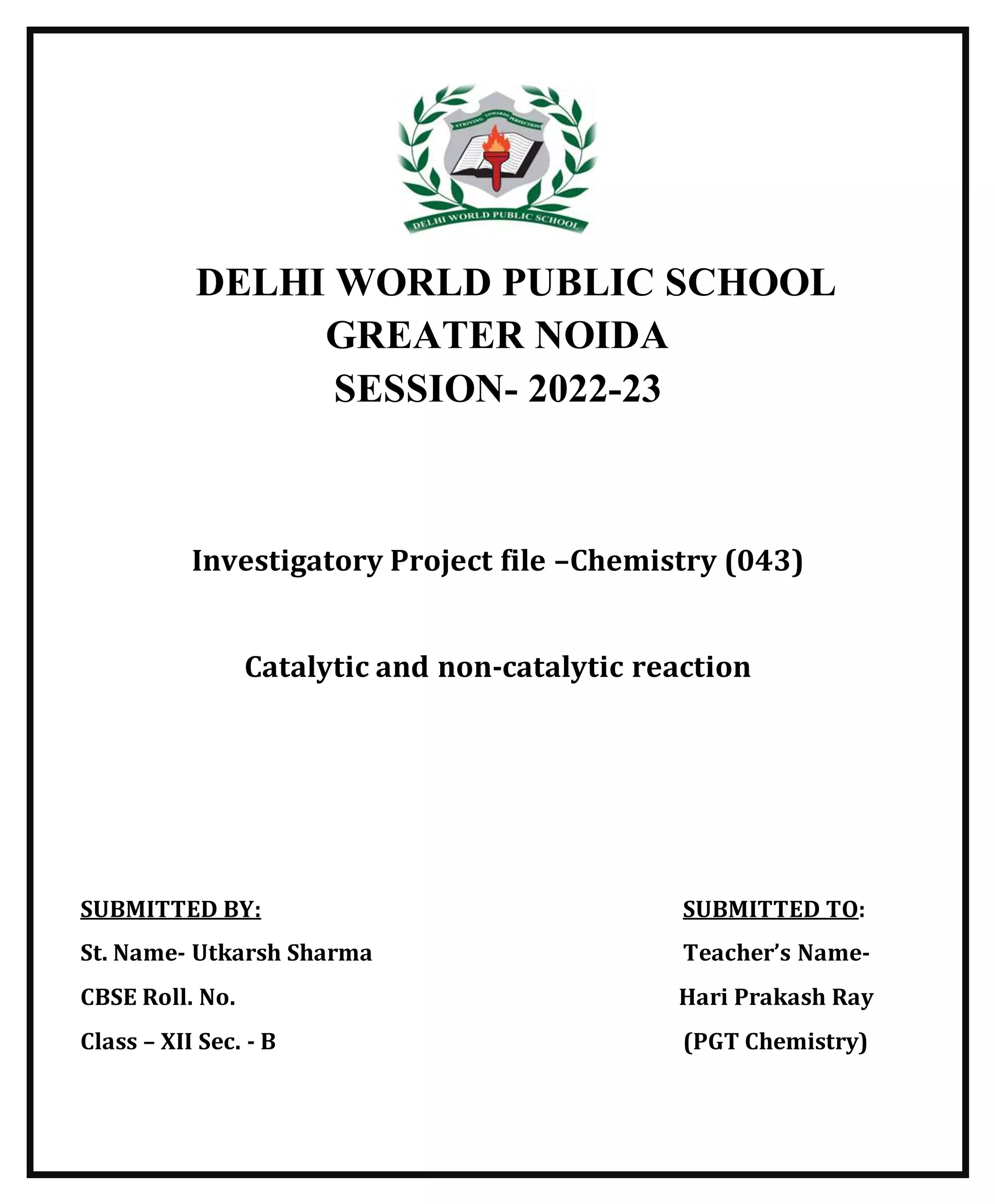 STRIVING TOWARDS PERFECTION

DELHI WORLD PUBLIC SCHOOL

DELHI WORLD PUBLIC SCHOOL
GREATER NOIDA
SESSION- 2022-23

Investigatory Project file –Chemistry (043)

Catalytic and non-catalytic reaction

SUBMITTED BY:
St. Name- Utkarsh Sharma
CBSE Roll. No.
Class – XII Sec. - B

SUBMITTED TO:
Teacher's Name-
Hari Prakash Ray
(PGT Chemistry)